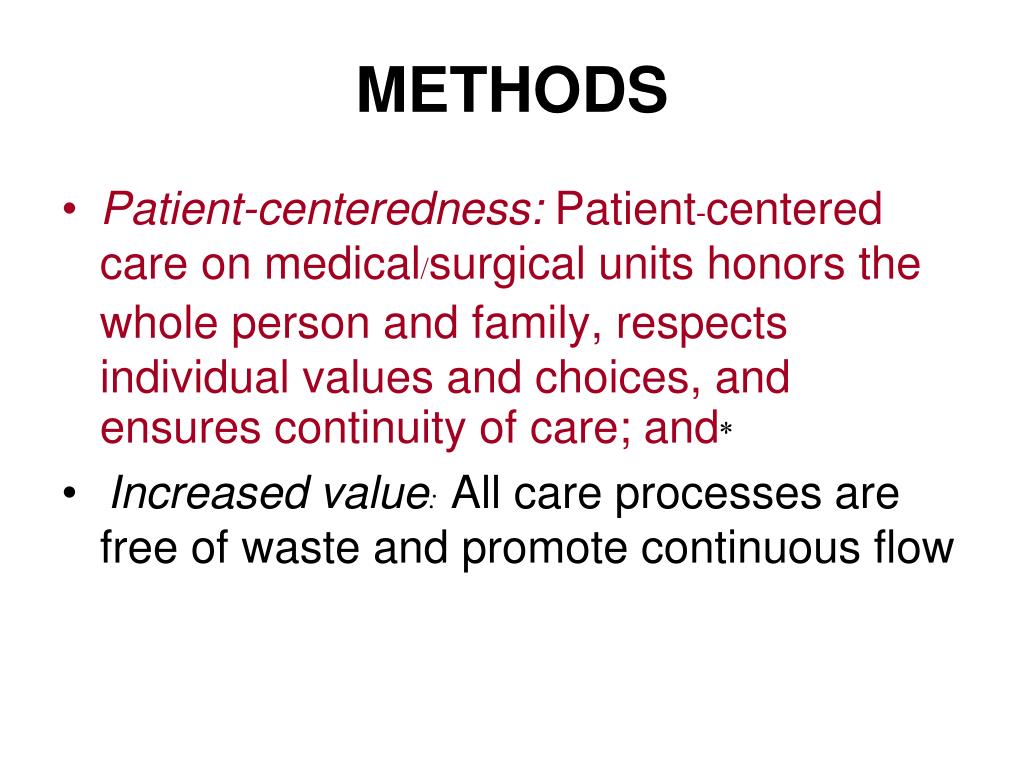 METHODS

• Patient-centeredness: Patient-centered care on medical/surgical units honors the whole person and family, respects individual values and choices, and ensures continuity of care; and*

• Increased value: All care processes are free of waste and promote continuous flow